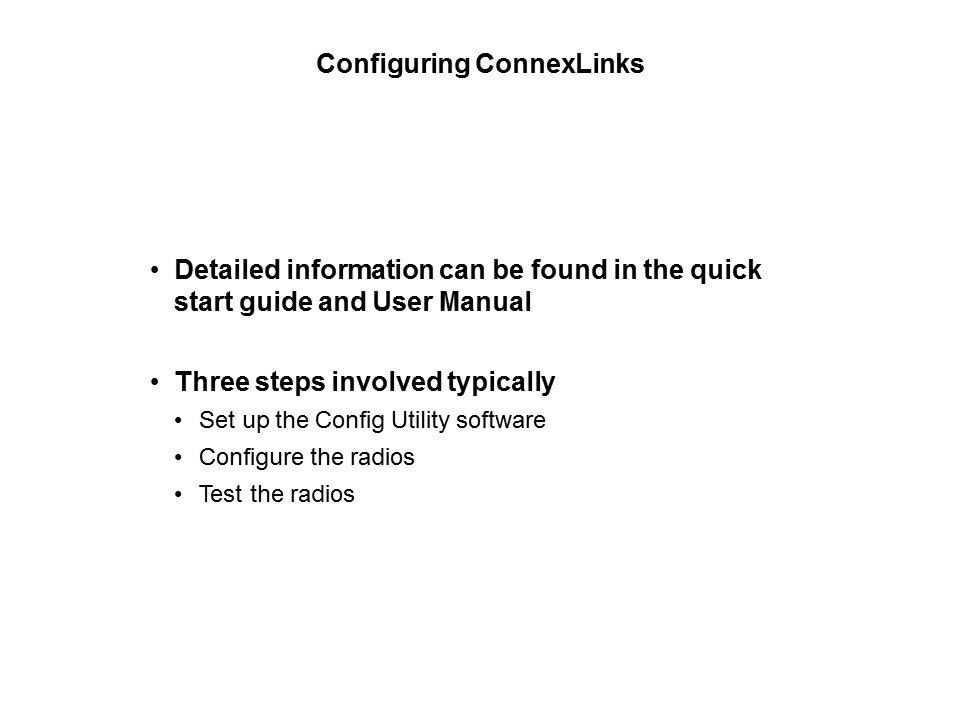 Configuring ConnexLinks

• Detailed information can be found in the quick start guide and User Manual

• Three steps involved typically
  • Set up the Config Utility software
  • Configure the radios
  • Test the radios